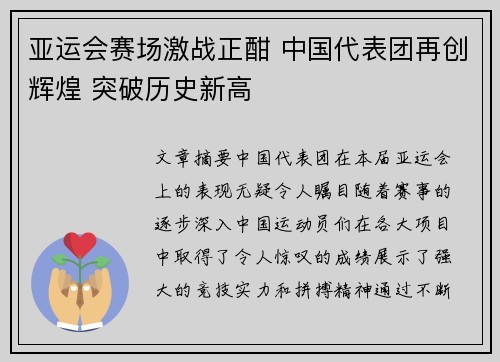 亚运会赛场激战正酣 中国代表团再创辉煌 突破历史新高

文章摘要中国代表团在本届亚运会上的表现无疑令人瞩目随着赛事的逐步深入中国运动员们在各大项目中取得了令人惊叹的成绩展示了强大的竞技实力和拼搏精神通过不断